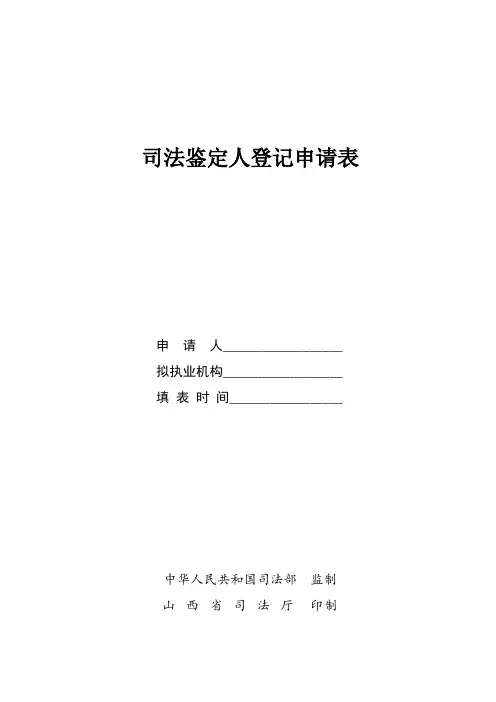 司法鉴定人登记申请表

申请人____
拟执业机构____
填表时间____

中华人民共和国司法部 监制
山西省司法厅 印制